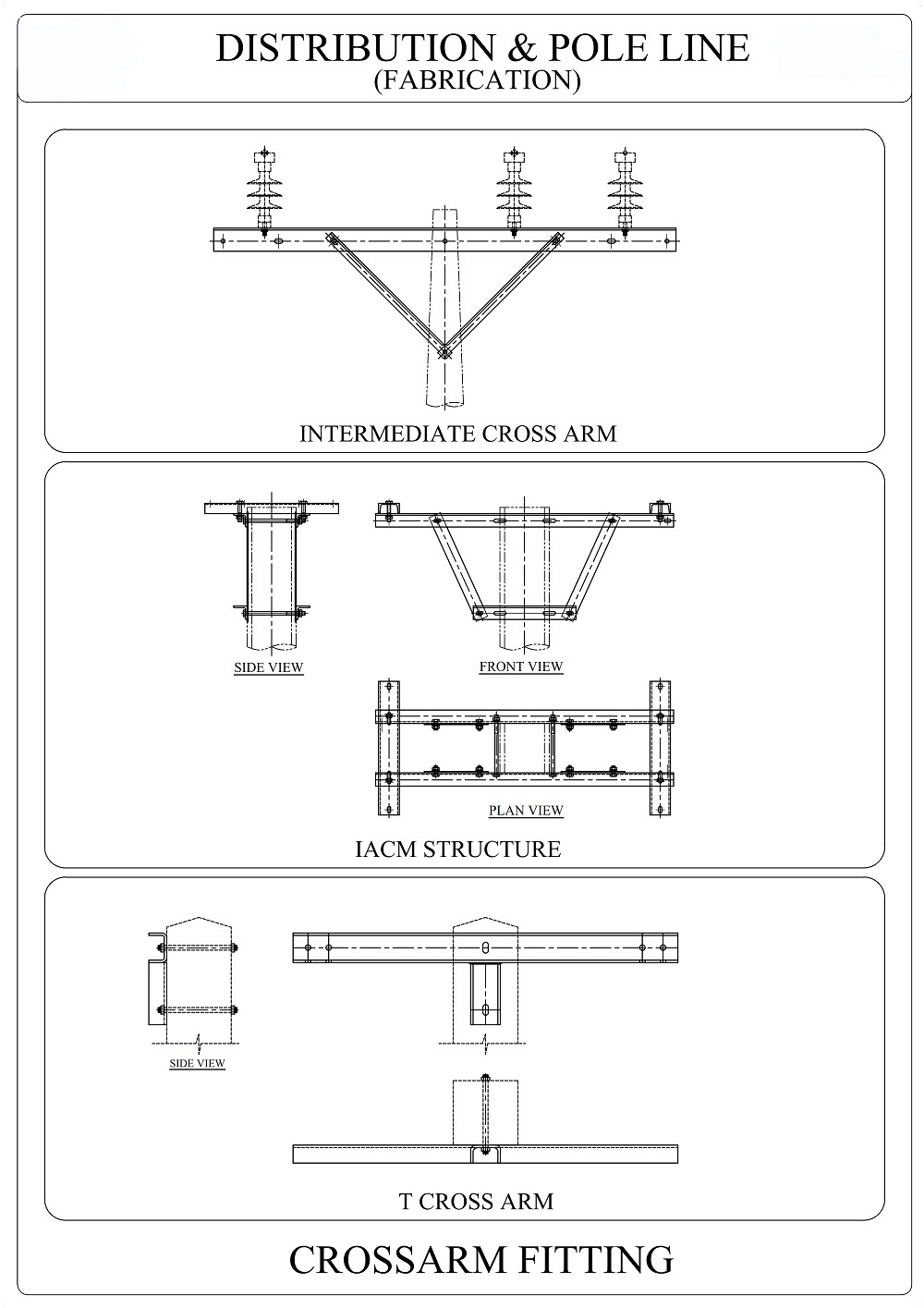 DISTRIBUTION & POLE LINE
(FABRICATION)

INTERMEDIATE CROSS ARM

SIDE VIEW

FRONT VIEW

PLAN VIEW

IACM STRUCTURE

SIDE VIEW

T CROSS ARM

CROSSARM FITTING